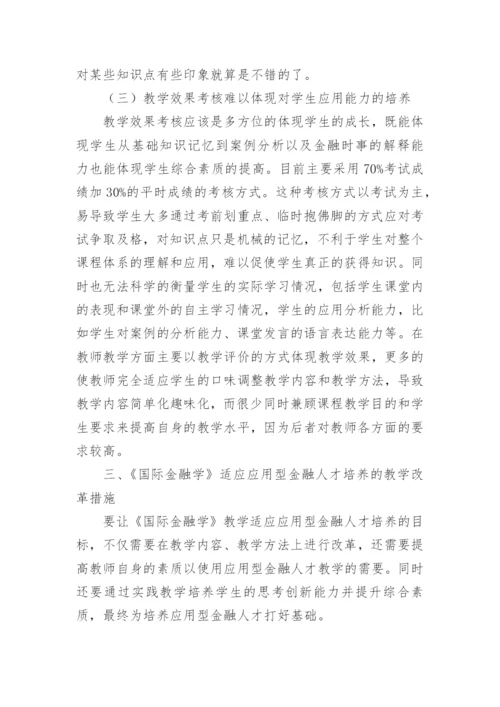 对某些知识点有些印象就算是不错的了。

（三）教学效果考核难以体现对学生应用能力的培养

教学效果考核应该是多方位的体现学生的成长，既能体现学生从基础知识记忆到案例分析以及金融时事的解释能力也能体现学生综合素质的提高。目前主要采用70%考试成绩加30%的平时成绩的考核方式。这种考核方式以考试为主，易导致学生大多通过考前划重点、临时抱佛脚的方式应对考试争取及格，对知识点只是机械的记忆，不利于学生对整个课程体系的理解和应用，难以促使学生真正的获得知识。同时也无法科学的衡量学生的实际学习情况，包括学生课堂内的表现和课堂外的自主学习情况，学生的应用分析能力，比如学生对案例的分析能力、课堂发言的语言表达能力等。在教师教学方面主要以教学评价的方式体现教学效果，更多的使教师完全适应学生的口味调整教学内容和教学方法，导致教学内容简单化趣味化，而很少同时兼顾课程教学目的和学生要求来提高自身的教学水平，因为后者对教师各方面的要求较高。

三、《国际金融学》适应应用型金融人才培养的教学改革措施

要让《国际金融学》教学适应应用型金融人才培养的目标，不仅需要在教学内容、教学方法上进行改革，还需要提高教师自身的素质以使用应用型金融人才教学的需要。同时还要通过实践教学培养学生的思考创新能力并提升综合素质，最终为培养应用型金融人才打好基础。